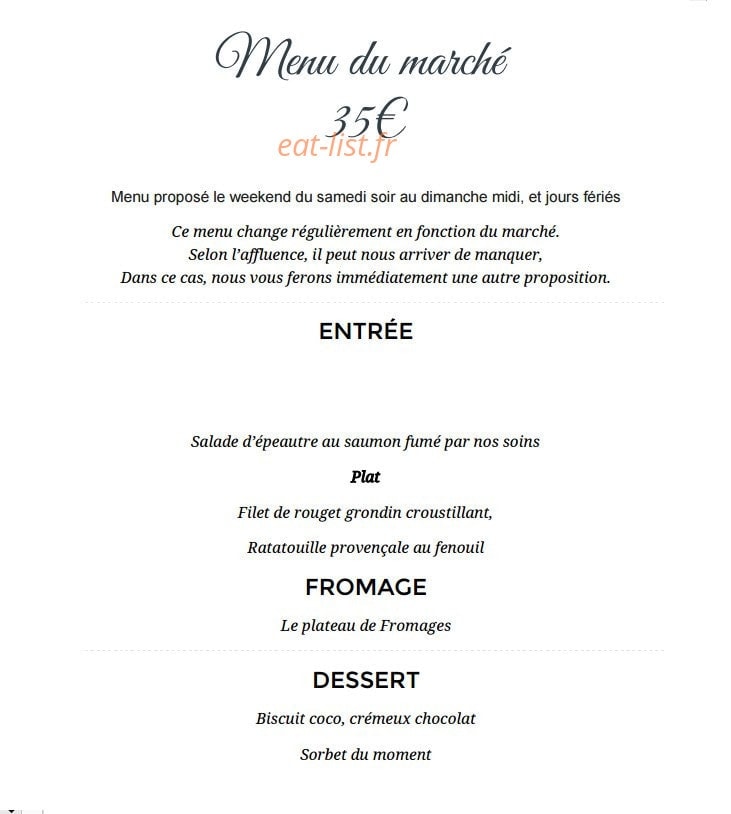 Menu du marché

35€

eat-list.fr

Menu proposé le weekend du samedi soir au dimanche midi, et jours fériés

Ce menu change régulièrement en fonction du marché.
Selon l'affluence, il peut nous arriver de manquer,
Dans ce cas, nous vous ferons immédiatement une autre proposition.

ENTRÉE

Salade d'épeautre au saumon fumé par nos soins

Plat

Filet de rouget grondin croustillant,

Ratatouille provençale au fenouil

FROMAGE

Le plateau de Fromages

DESSERT

Biscuit coco, crémeux chocolat

Sorbet du moment